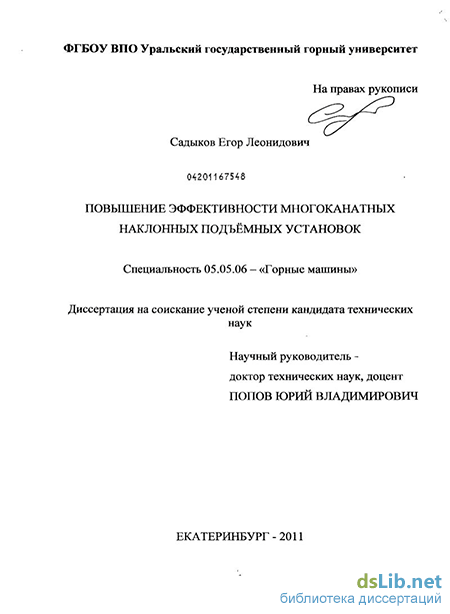 ФГБОУ ВПО Уральский государственный горный университет

На правах рукописи

Садыков Егор Леонидович

04201167548

ПОВЫШЕНИЕ ЭФФЕКТИВНОСТИ МНОГОКАНАТНЫХ НАКЛОННЫХ ПОДЪЁМНЫХ УСТАНОВОК

Специальность 05.05.06 – «Горные машины»

Диссертация на соискание ученой степени кандидата технических наук

Научный руководитель - доктор технических наук, доцент ПОПОВ ЮРИЙ ВЛАДИМИРОВИЧ

ЕКАТЕРИНБУРГ - 2011

dsLib.net
библиотека диссертаций